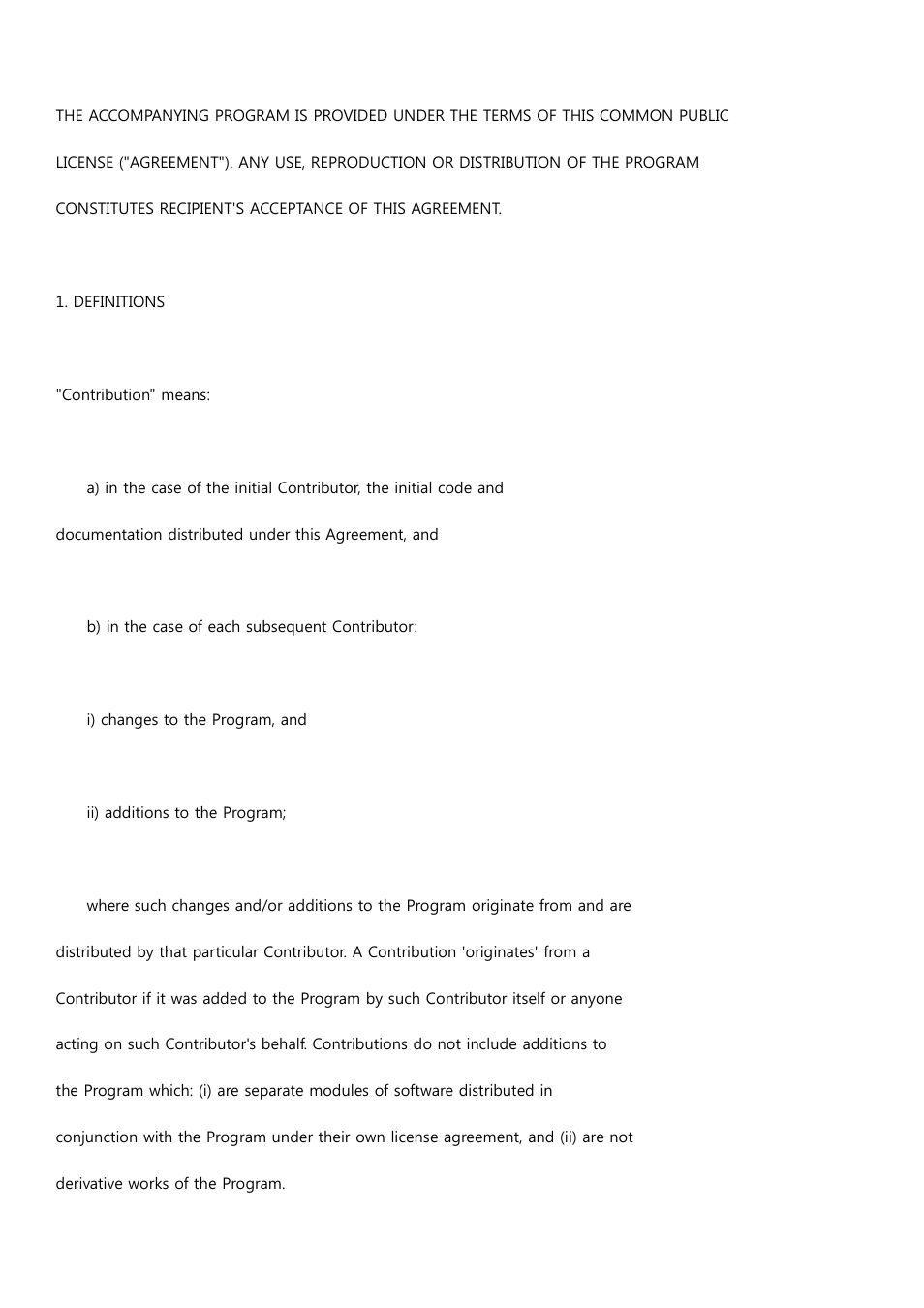 THE ACCOMPANYING PROGRAM IS PROVIDED UNDER THE TERMS OF THIS COMMON PUBLIC LICENSE ("AGREEMENT"). ANY USE, REPRODUCTION OR DISTRIBUTION OF THE PROGRAM CONSTITUTES RECIPIENT'S ACCEPTANCE OF THIS AGREEMENT.

1. DEFINITIONS

"Contribution" means:

a) in the case of the initial Contributor, the initial code and documentation distributed under this Agreement, and

b) in the case of each subsequent Contributor:

i) changes to the Program, and

ii) additions to the Program;

where such changes and/or additions to the Program originate from and are distributed by that particular Contributor. A Contribution 'originates' from a Contributor if it was added to the Program by such Contributor itself or anyone acting on such Contributor's behalf. Contributions do not include additions to the Program which: (i) are separate modules of software distributed in conjunction with the Program under their own license agreement, and (ii) are not derivative works of the Program.